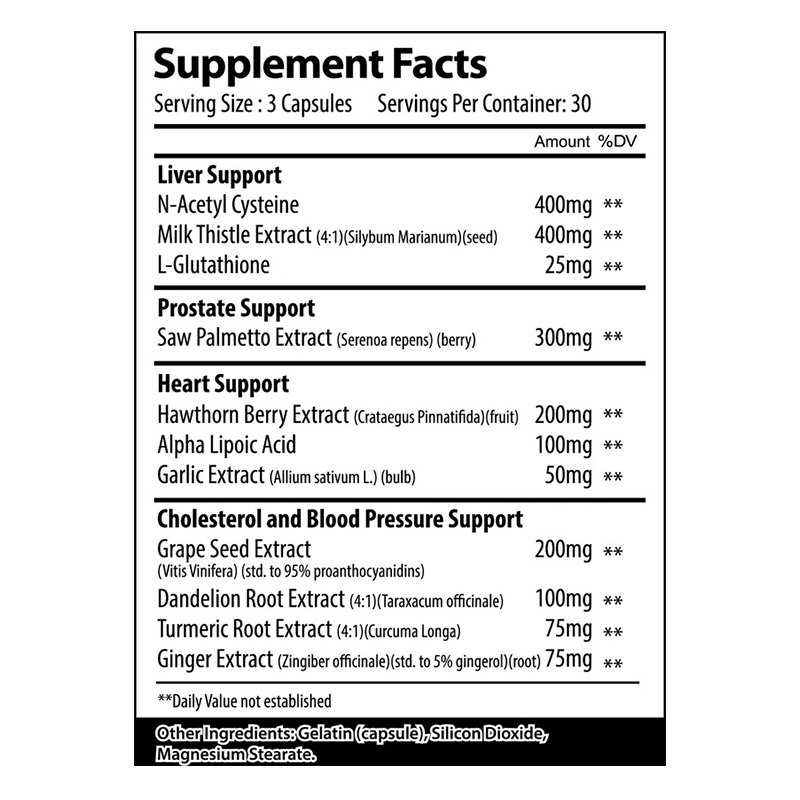 Supplement Facts
Serving Size : 3 Capsules Servings Per Container: 30

| | Amount | %DV |
|---|---|---|
| **Liver Support** | | |
| N-Acetyl Cysteine | 400mg | ** |
| Milk Thistle Extract (4:1)(Silybum Marianum)(seed) | 400mg | ** |
| L-Glutathione | 25mg | ** |
| **Prostate Support** | | |
| Saw Palmetto Extract (Serenoa repens) (berry) | 300mg | ** |
| **Heart Support** | | |
| Hawthorn Berry Extract (Crataegus Pinnatifida)(fruit) | 200mg | ** |
| Alpha Lipoic Acid | 100mg | ** |
| Garlic Extract (Allium sativum L.) (bulb) | 50mg | ** |
| **Cholesterol and Blood Pressure Support** | | |
| Grape Seed Extract (Vitis Vinifera) (std. to 95% proanthocyanidins) | 200mg | ** |
| Dandelion Root Extract (4:1)(Taraxacum officinale) | 100mg | ** |
| Turmeric Root Extract (4:1)(Curcuma Longa) | 75mg | ** |
| Ginger Extract (Zingiber officinale)(std. to 5% gingerol)(root) | 75mg | ** |

**Daily Value not established

Other Ingredients: Gelatin (capsule), Silicon Dioxide, Magnesium Stearate.